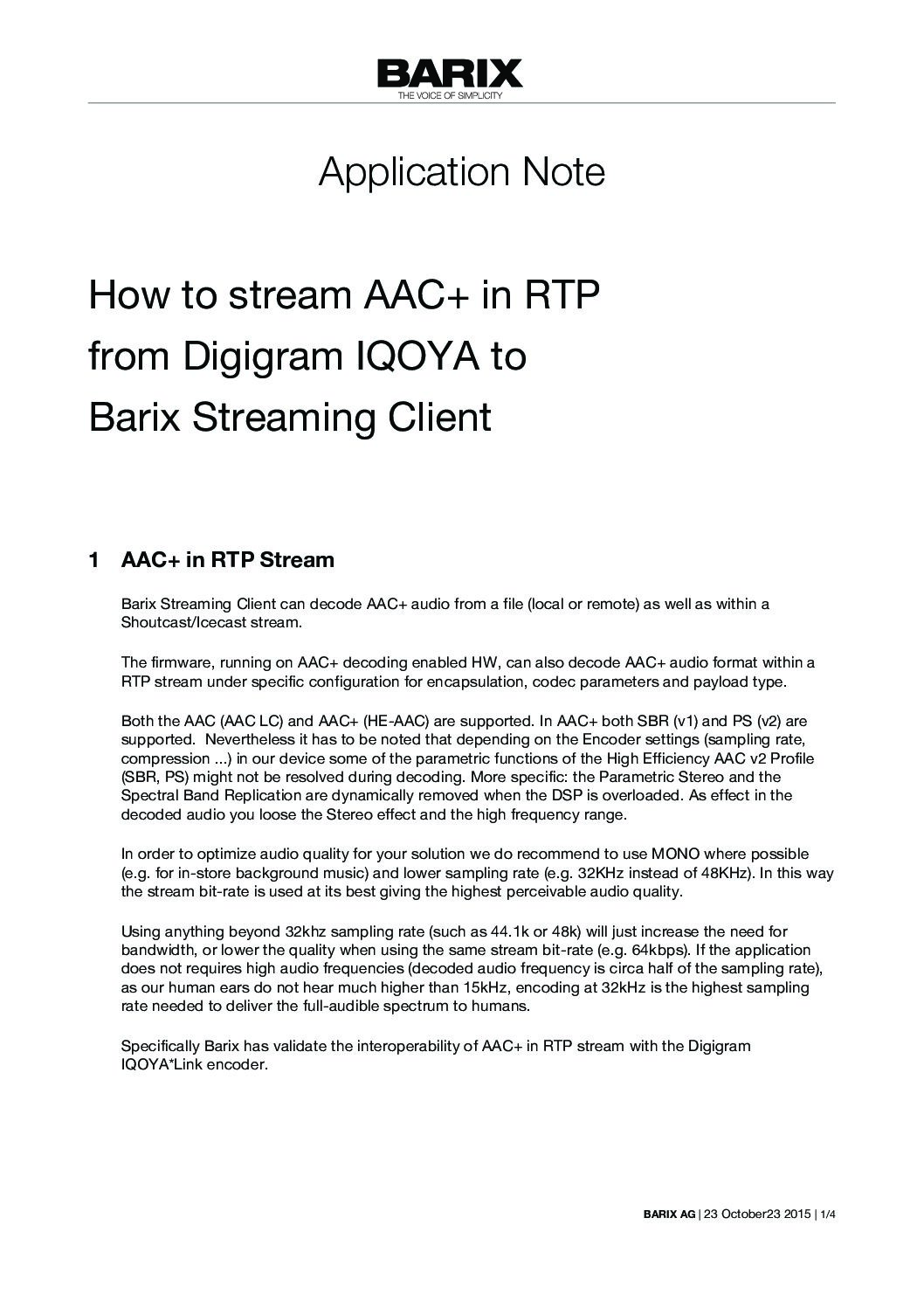 BARIX
THE VOICE OF SIMPLICITY

Application Note

How to stream AAC+ in RTP from Digigram IQOYA to Barix Streaming Client

1 AAC+ in RTP Stream

Barix Streaming Client can decode AAC+ audio from a file (local or remote) as well as within a Shoutcast/Icecast stream.

The firmware, running on AAC+ decoding enabled HW, can also decode AAC+ audio format within a RTP stream under specific configuration for encapsulation, codec parameters and payload type.

Both the AAC (AAC LC) and AAC+ (HE-AAC) are supported. In AAC+ both SBR (v1) and PS (v2) are supported. Nevertheless it has to be noted that depending on the Encoder settings (sampling rate, compression ...) in our device some of the parametric functions of the High Efficiency AAC v2 Profile (SBR, PS) might not be resolved during decoding. More specific: the Parametric Stereo and the Spectral Band Replication are dynamically removed when the DSP is overloaded. As effect in the decoded audio you loose the Stereo effect and the high frequency range.

In order to optimize audio quality for your solution we do recommend to use MONO where possible (e.g. for in-store background music) and lower sampling rate (e.g. 32KHz instead of 48KHz). In this way the stream bit-rate is used at its best giving the highest perceivable audio quality.

Using anything beyond 32khz sampling rate (such as 44.1k or 48k) will just increase the need for bandwidth, or lower the quality when using the same stream bit-rate (e.g. 64kbps). If the application does not requires high audio frequencies (decoded audio frequency is circa half of the sampling rate), as our human ears do not hear much higher than 15kHz, encoding at 32kHz is the highest sampling rate needed to deliver the full-audible spectrum to humans.

Specifically Barix has validate the interoperability of AAC+ in RTP stream with the Digigram IQOYA*Link encoder.

BARIX AG | 23 October23 2015 | 1/4